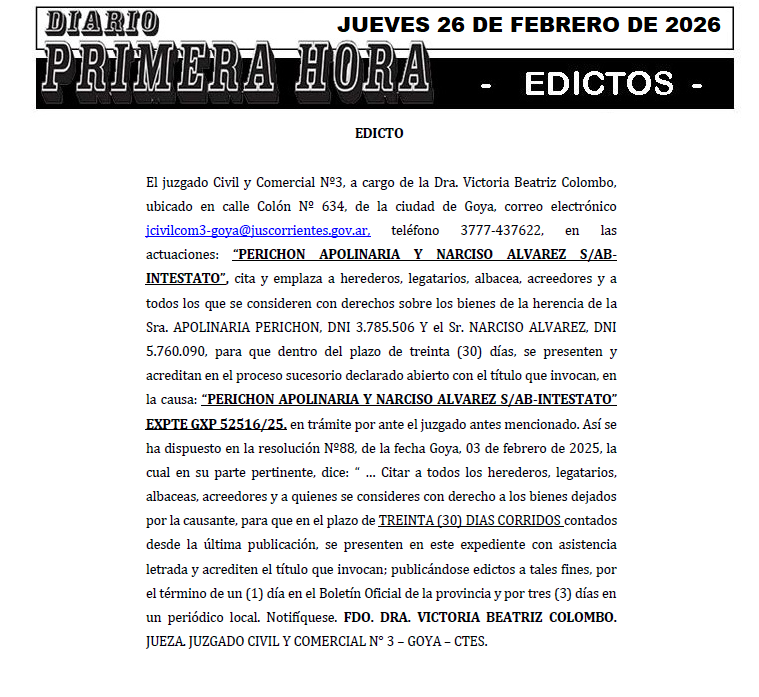 DIARIO PRIMERA HORA

JUEVES 26 DE FEBRERO DE 2026

- EDICTOS -

EDICTO

El juzgado Civil y Comercial Nº3, a cargo de la Dra. Victoria Beatriz Colombo, ubicado en calle Colón Nº 634, de la ciudad de Goya, correo electrónico jcivilcom3-goya@juscorrientes.gov.ar. teléfono 3777-437622, en las actuaciones: "PERICHON APOLINARIA Y NARCISO ALVAREZ S/AB-INTESTATO", cita y emplaza a herederos, legatarios, albacea, acreedores y a todos los que se consideren con derechos sobre los bienes de la herencia de la Sra. APOLINARIA PERICHON, DNI 3.785.506 Y el Sr. NARCISO ALVAREZ, DNI 5.760.090, para que dentro del plazo de treinta (30) días, se presenten y acreditan en el proceso sucesorio declarado abierto con el título que invocan, en la causa: "PERICHON APOLINARIA Y NARCISO ALVAREZ S/AB-INTESTATO" EXPTE GXP 52516/25, en trámite por ante el juzgado antes mencionado. Así se ha dispuesto en la resolución Nº88, de la fecha Goya, 03 de febrero de 2025, la cual en su parte pertinente, dice: " … Citar a todos los herederos, legatarios, albaceas, acreedores y a quienes se consideres con derecho a los bienes dejados por la causante, para que en el plazo de TREINTA (30) DIAS CORRIDOS contados desde la última publicación, se presenten en este expediente con asistencia letrada y acrediten el título que invocan; publicándose edictos a tales fines, por el término de un (1) día en el Boletín Oficial de la provincia y por tres (3) días en un periódico local. Notifíquese. FDO. DRA. VICTORIA BEATRIZ COLOMBO. JUEZA. JUZGADO CIVIL Y COMERCIAL N° 3 – GOYA – CTES.